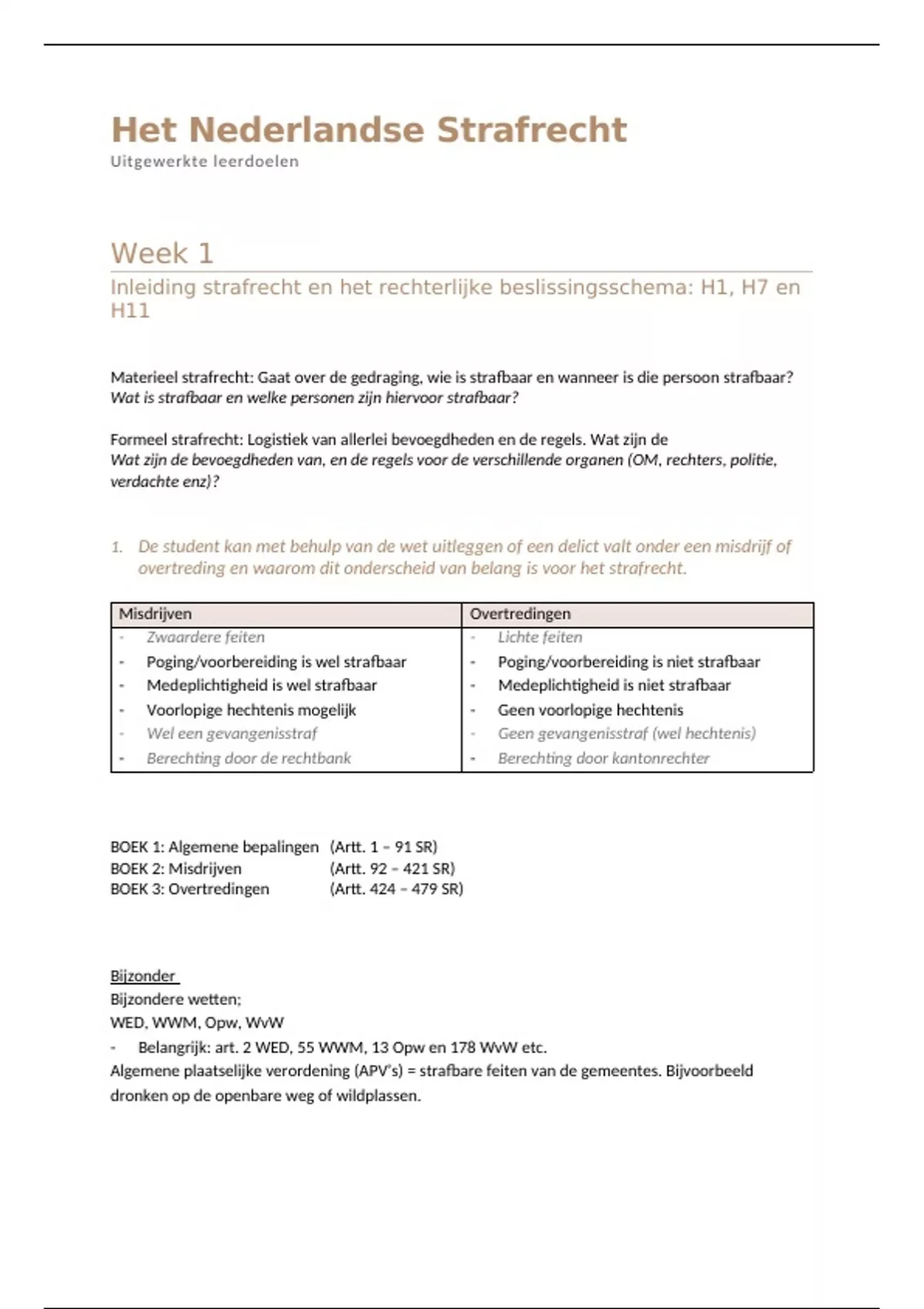 Het Nederlandse Strafrecht
Uitgewerkte leerdoelen

Week 1
Inleiding strafrecht en het rechterlijke beslissingsschema: H1, H7 en H11

Materieel strafrecht: Gaat over de gedraging, wie is strafbaar en wanneer is die persoon strafbaar?
Wat is strafbaar en welke personen zijn hiervoor strafbaar?

Formeel strafrecht: Logistiek van allerlei bevoegdheden en de regels. Wat zijn de
Wat zijn de bevoegdheden van, en de regels voor de verschillende organen (OM, rechters, politie, verdachte enz)?

1. De student kan met behulp van de wet uitleggen of een delict valt onder een misdrijf of overtreding en waarom dit onderscheid van belang is voor het strafrecht.

| Misdrijven | Overtredingen |
|---|---|
| - Zwaardere feiten | - Lichte feiten |
| - Poging/voorbereiding is wel strafbaar | - Poging/voorbereiding is niet strafbaar |
| - Medeplichtigheid is wel strafbaar | - Medeplichtigheid is niet strafbaar |
| - Voorlopige hechtenis mogelijk | - Geen voorlopige hechtenis |
| - Wel een gevangenisstraf | - Geen gevangenisstraf (wel hechtenis) |
| - Berechting door de rechtbank | - Berechting door kantonrechter |

BOEK 1: Algemene bepalingen (Artt. 1 – 91 SR)
BOEK 2: Misdrijven (Artt. 92 – 421 SR)
BOEK 3: Overtredingen (Artt. 424 – 479 SR)

Bijzonder
Bijzondere wetten;
WED, WWM, Opw, WvW
- Belangrijk: art. 2 WED, 55 WWM, 13 Opw en 178 WvW etc.
Algemene plaatselijke verordening (APV's) = strafbare feiten van de gemeentes. Bijvoorbeeld dronken op de openbare weg of wildplassen.